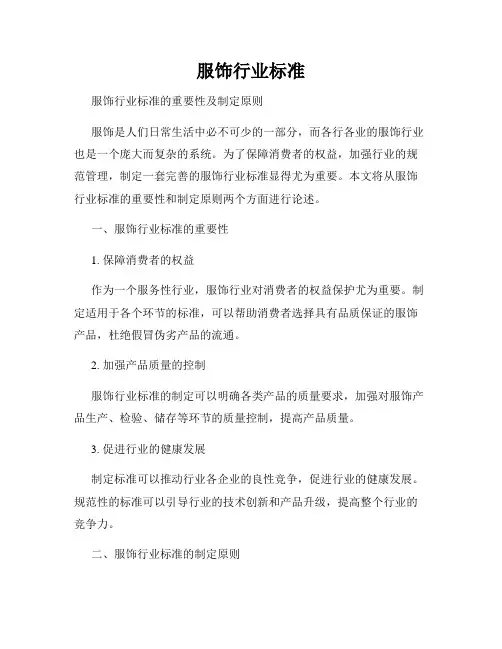 服饰行业标准

服饰行业标准的重要性及制定原则

服饰是人们日常生活中必不可少的一部分，而各行各业的服饰行业也是一个庞大而复杂的系统。为了保障消费者的权益，加强行业的规范管理，制定一套完善的服饰行业标准显得尤为重要。本文将从服饰行业标准的重要性和制定原则两个方面进行论述。

一、服饰行业标准的重要性

1. 保障消费者的权益

作为一个服务性行业，服饰行业对消费者的权益保护尤为重要。制定适用于各个环节的标准，可以帮助消费者选择具有品质保证的服饰产品，杜绝假冒伪劣产品的流通。

2. 加强产品质量的控制

服饰行业标准的制定可以明确各类产品的质量要求，加强对服饰产品生产、检验、储存等环节的质量控制，提高产品质量。

3. 促进行业的健康发展

制定标准可以推动行业各企业的良性竞争，促进行业的健康发展。规范性的标准可以引导行业的技术创新和产品升级，提高整个行业的竞争力。

二、服饰行业标准的制定原则